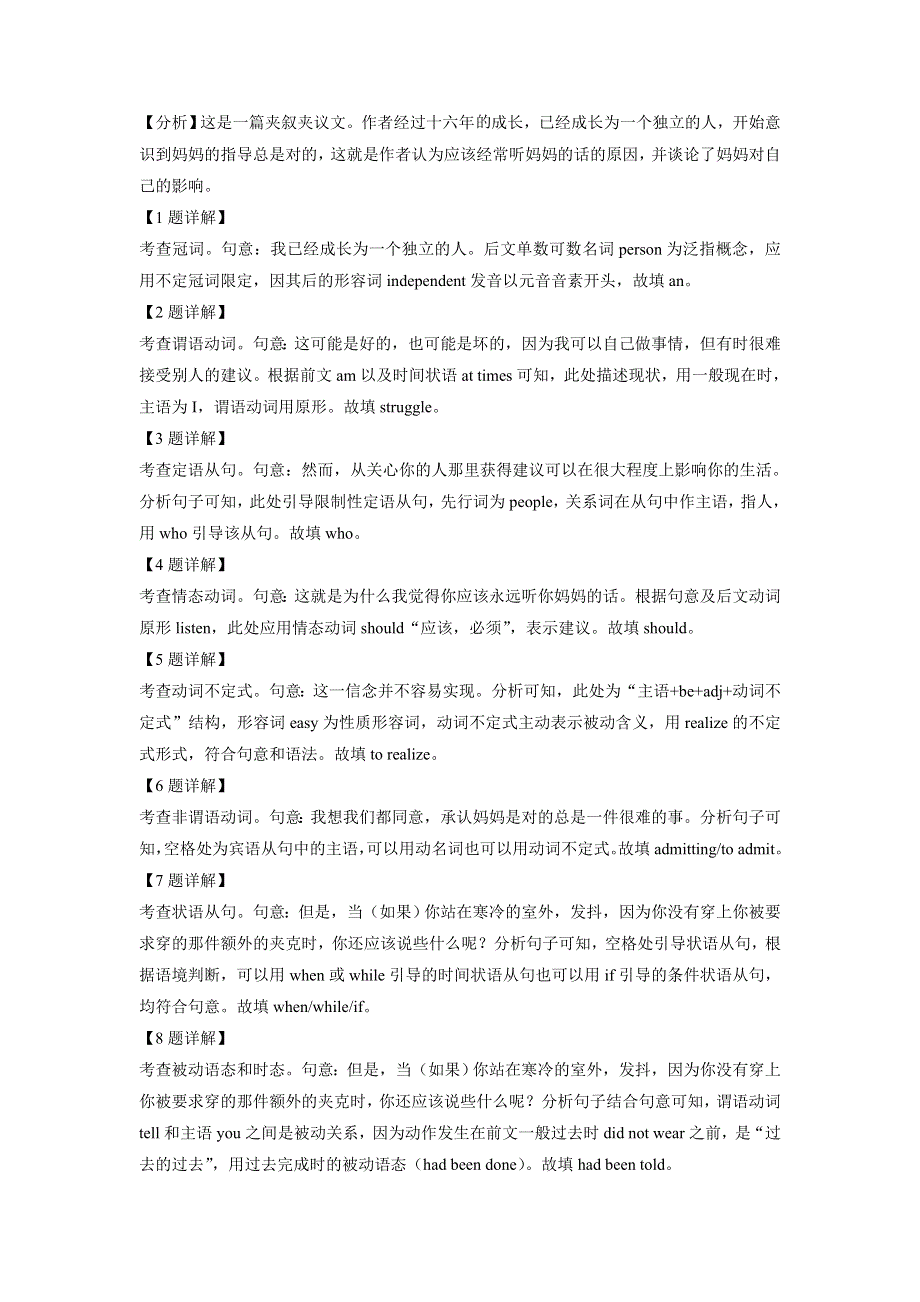 【分析】这是一篇夹叙夹议文。作者经过十六年的成长，已经成长为一个独立的人，开始意识到妈妈的指导总是对的，这就是作者认为应该经常听妈妈的话的原因，并谈论了妈妈对自己的影响。

【1 题详解】
考查冠词。句意：我已经成长为一个独立的人。后文单数可数名词 person 为泛指概念，应用不定冠词限定，因其后的形容词 independent 发音以元音音素开头，故填 an。

【2 题详解】
考查谓语动词。句意：这可能是好的，也可能是坏的，因为我可以自己做事情，但有时很难接受别人的建议。根据前文 am 以及时间状语 at times 可知，此处描述现状，用一般现在时，主语为 I，谓语动词用原形。故填 struggle。

【3 题详解】
考查定语从句。句意：然而，从关心你的人那里获得建议可以在很大程度上影响你的生活。分析句子可知，此处引导限制性定语从句，先行词为 people，关系词在从句中作主语，指人，用 who 引导该从句。故填 who。

【4 题详解】
考查情态动词。句意：这就是为什么我觉得你应该永远听你妈妈的话。根据句意及后文动词原形 listen，此处应用情态动词 should“应该，必须”，表示建议。故填 should。

【5 题详解】
考查动词不定式。句意：这一信念并不容易实现。分析可知，此处为“主语+be+adj+动词不定式”结构，形容词 easy 为性质形容词，动词不定式主动表示被动含义，用 realize 的不定式形式，符合句意和语法。故填 to realize。

【6 题详解】
考查非谓语动词。句意：我想我们都同意，承认妈妈是对的总是一件很难的事。分析句子可知，空格处为宾语从句中的主语，可以用动名词也可以用动词不定式。故填 admitting/to admit。

【7 题详解】
考查状语从句。句意：但是，当（如果）你站在寒冷的室外，发抖，因为你没有穿上你被要求穿的那件额外的夹克时，你还应该说些什么呢？分析句子可知，空格处引导状语从句，根据语境判断，可以用 when 或 while 引导的时间状语从句也可以用 if 引导的条件状语从句，均符合句意。故填 when/while/if。

【8 题详解】
考查被动语态和时态。句意：但是，当（如果）你站在寒冷的室外，发抖，因为你没有穿上你被要求穿的那件额外的夹克时，你还应该说些什么呢？分析句子结合句意可知，谓语动词 tell 和主语 you 之间是被动关系，因为动作发生在前文一般过去时 did not wear 之前，是“过去的过去”，用过去完成时的被动语态（had been done）。故填 had been told。